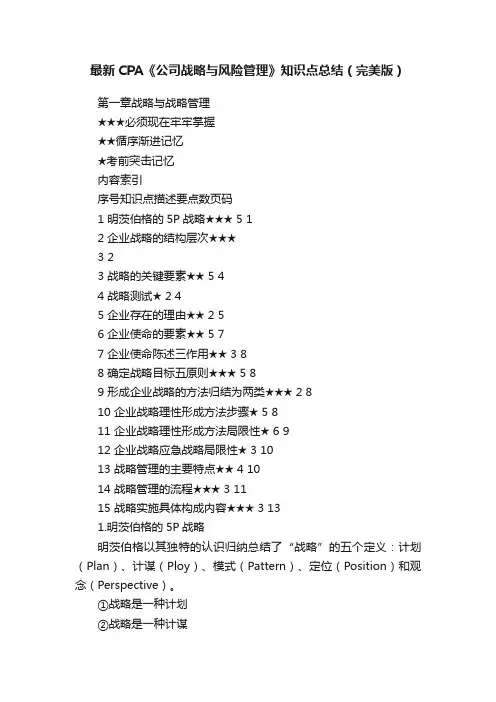 最新 CPA《公司战略与风险管理》知识点总结（完美版）

第一章战略与战略管理

★★★必须现在牢牢掌握

★★循序渐进记忆

★考前突击记忆

内容索引

序号知识点描述要点数页码

1 明茨伯格的 5P 战略★★★ 5 1

2 企业战略的结构层次★★★

3 2

3 战略的关键要素★★ 5 4

4 战略测试★ 2 4

5 企业存在的理由★★ 2 5

6 企业使命的要素★★ 5 7

7 企业使命陈述三作用★★ 3 8

8 确定战略目标五原则★★★ 5 8

9 形成企业战略的方法归结为两类★★★ 2 8

10 企业战略理性形成方法步骤★ 5 8

11 企业战略理性形成方法局限性★ 6 9

12 企业战略应急战略局限性★ 3 10

13 战略管理的主要特点★★ 4 10

14 战略管理的流程★★★ 3 11

15 战略实施具体构成内容★★★ 3 13

1.明茨伯格的 5P 战略

明茨伯格以其独特的认识归纳总结了“战略”的五个定义：计划（Plan）、计谋（Ploy）、模式（Pattern）、定位（Position）和观念（Perspective）。

①战略是一种计划

②战略是一种计谋